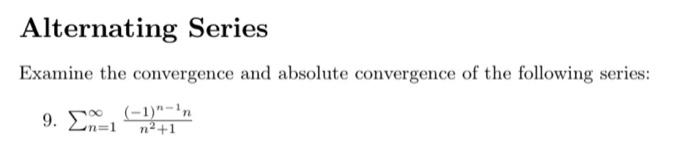 Alternating Series

Examine the convergence and absolute convergence of the following series:

9. $\sum_{n=1}^{\infty} \frac{(-1)^{n-1}n}{n^2+1}$